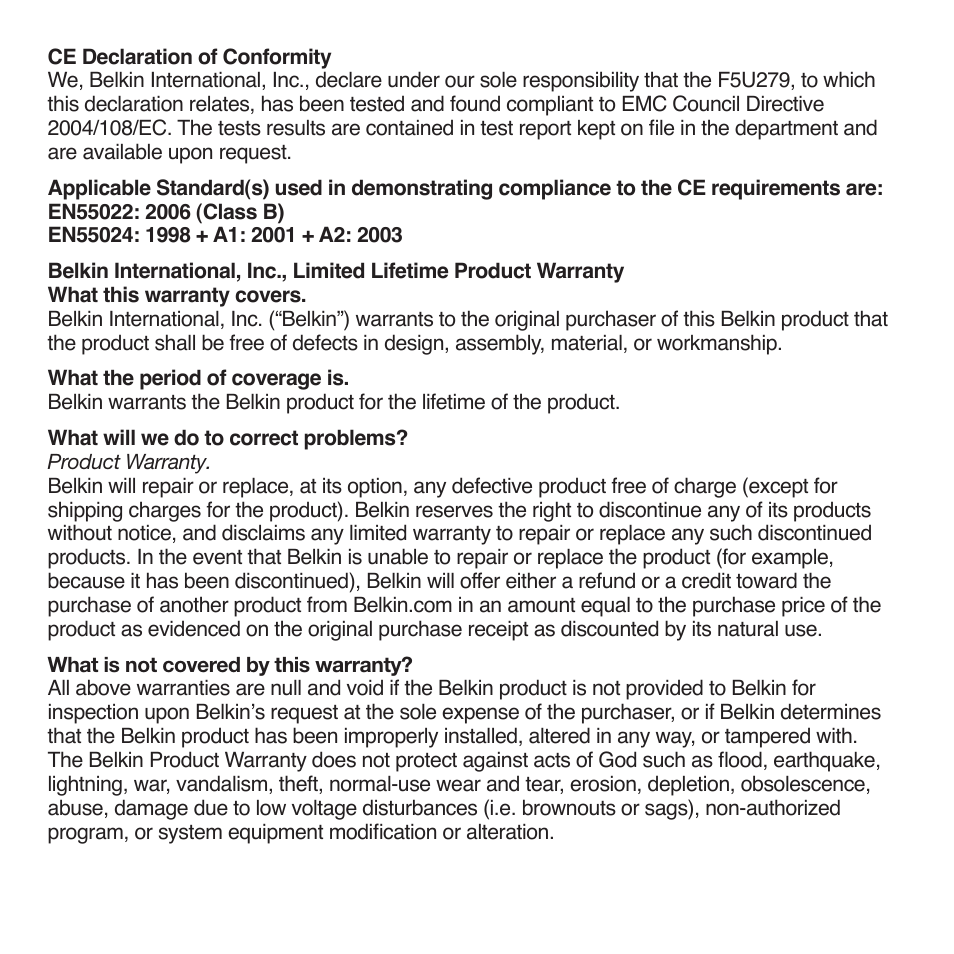 CE Declaration of Conformity
We, Belkin International, Inc., declare under our sole responsibility that the F5U279, to which this declaration relates, has been tested and found compliant to EMC Council Directive 2004/108/EC. The tests results are contained in test report kept on file in the department and are available upon request.

Applicable Standard(s) used in demonstrating compliance to the CE requirements are:
EN55022: 2006 (Class B)
EN55024: 1998 + A1: 2001 + A2: 2003

Belkin International, Inc., Limited Lifetime Product Warranty
What this warranty covers.
Belkin International, Inc. (“Belkin”) warrants to the original purchaser of this Belkin product that the product shall be free of defects in design, assembly, material, or workmanship.

What the period of coverage is.
Belkin warrants the Belkin product for the lifetime of the product.

What will we do to correct problems?
Product Warranty.
Belkin will repair or replace, at its option, any defective product free of charge (except for shipping charges for the product). Belkin reserves the right to discontinue any of its products without notice, and disclaims any limited warranty to repair or replace any such discontinued products. In the event that Belkin is unable to repair or replace the product (for example, because it has been discontinued), Belkin will offer either a refund or a credit toward the purchase of another product from Belkin.com in an amount equal to the purchase price of the product as evidenced on the original purchase receipt as discounted by its natural use.

What is not covered by this warranty?
All above warranties are null and void if the Belkin product is not provided to Belkin for inspection upon Belkin’s request at the sole expense of the purchaser, or if Belkin determines that the Belkin product has been improperly installed, altered in any way, or tampered with. The Belkin Product Warranty does not protect against acts of God such as flood, earthquake, lightning, war, vandalism, theft, normal-use wear and tear, erosion, depletion, obsolescence, abuse, damage due to low voltage disturbances (i.e. brownouts or sags), non-authorized program, or system equipment modification or alteration.